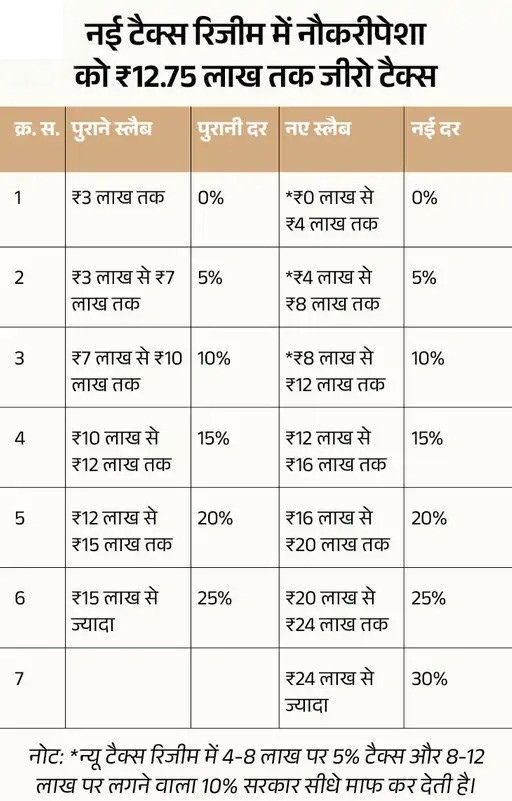 नई टैक्स रिजीम में नौकरीपेशा को ₹12.75 लाख तक जीरो टैक्स

| क्र. स. | पुराने स्लैब | पुरानी दर | नए स्लैब | नई दर |
|---|---|---|---|---|
| 1 | ₹3 लाख तक | 0% | *₹0 लाख से ₹4 लाख तक | 0% |
| 2 | ₹3 लाख से ₹7 लाख तक | 5% | *₹4 लाख से ₹8 लाख तक | 5% |
| 3 | ₹7 लाख से ₹10 लाख तक | 10% | *₹8 लाख से ₹12 लाख तक | 10% |
| 4 | ₹10 लाख से ₹12 लाख तक | 15% | ₹12 लाख से ₹16 लाख तक | 15% |
| 5 | ₹12 लाख से ₹15 लाख तक | 20% | ₹16 लाख से ₹20 लाख तक | 20% |
| 6 | ₹15 लाख से ज्यादा | 25% | ₹20 लाख से ₹24 लाख तक | 25% |
| 7 | | | ₹24 लाख से ज्यादा | 30% |

नोट: *न्यू टैक्स रिजीम में 4-8 लाख पर 5% टैक्स और 8-12 लाख पर लगने वाला 10% सरकार सीधे माफ कर देती है।